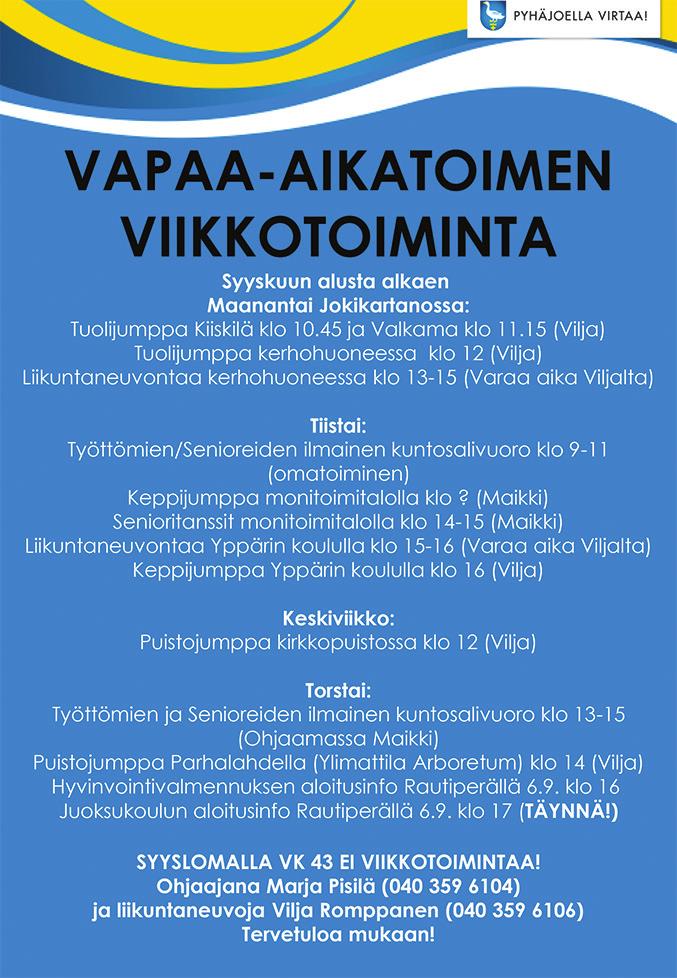 PYHÄJOELLA VIRTAA!

VAPAA-AIKATOIMEN VIIKKOTOIMINTA

Syyskuun alusta alkaen
Maanantai Jokikartanossa:
Tuolijumppa Kiiskilä klo 10.45 ja Valkama klo 11.15 (Vilja)
Tuolijumppa kerhohuoneessa klo 12 (Vilja)
Liikuntaneuvontaa kerhohuoneessa klo 13-15 (Varaa aika Viljalta)

Tiistai:
Työttömien/Senioreiden ilmainen kuntosalivuoro klo 9-11 (omatoiminen)
Keppijumppa monitoimitalolla klo ? (Maikki)
Senioritanssit monitoimitalolla klo 14-15 (Maikki)
Liikuntaneuvontaa Yppärin koululla klo 15-16 (Varaa aika Viljalta)
Keppijumppa Yppärin koululla klo 16 (Vilja)

Keskiviikko:
Puistojumppa kirkkopuistossa klo 12 (Vilja)

Torstai:
Työttömien ja Senioreiden ilmainen kuntosalivuoro klo 13-15 (Ohjaamassa Maikki)
Puistojumppa Parhalahdella (Ylimattila Arboretum) klo 14 (Vilja)
Hyvinvointivalmennuksen aloitusinfo Rautiperällä 6.9. klo 16
Juoksukoulun aloitusinfo Rautiperällä 6.9. klo 17 (TÄYNNÄ!)

SYYSLOMALLA VK 43 EI VIIKKOTOIMINTAA!
Ohjaajana Marja Pisilä (040 359 6104)
ja liikuntaneuvoja Vilja Romppanen (040 359 6106)
Tervetuloa mukaan!